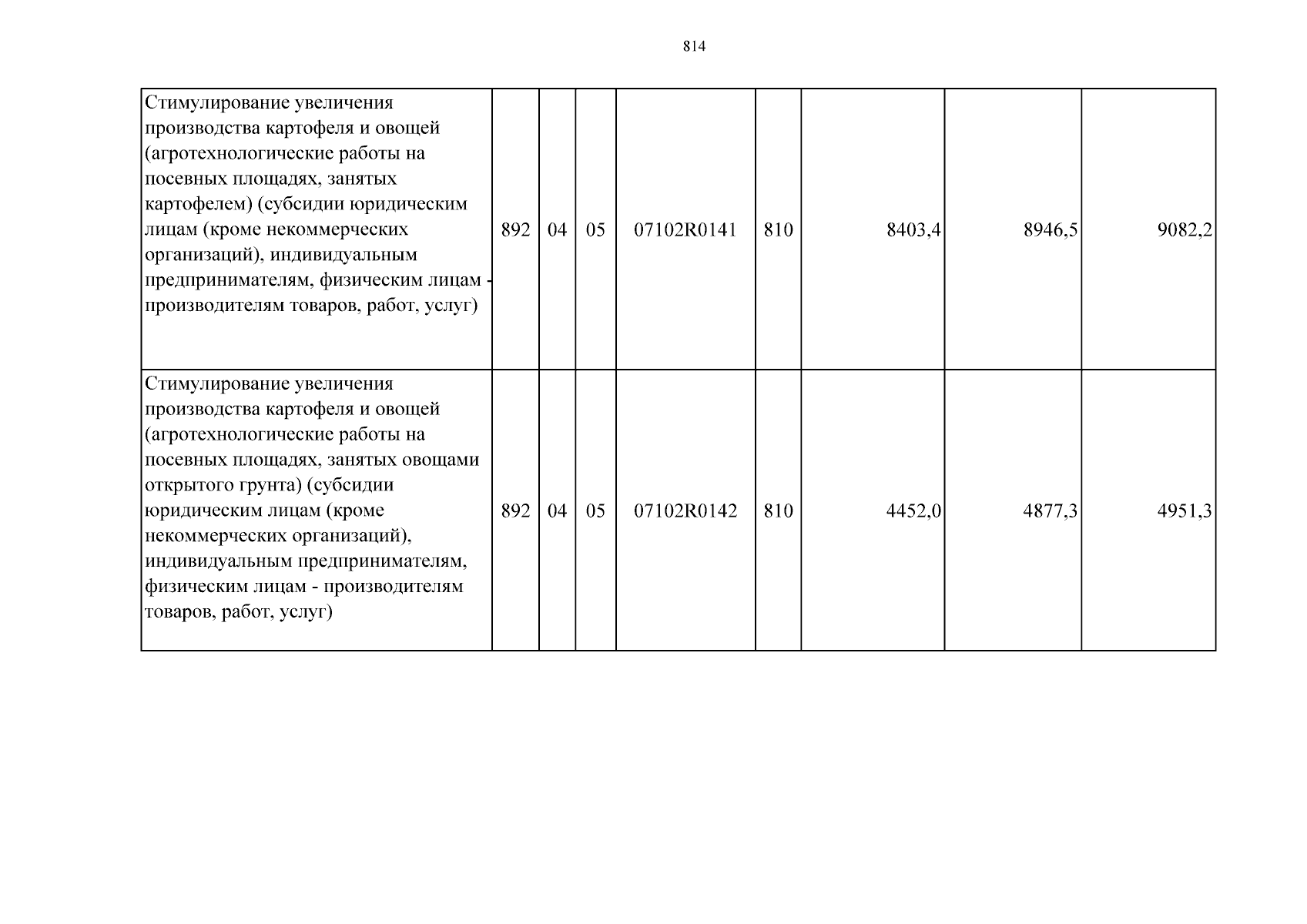 814

| Стимулирование увеличения производства картофеля и овощей (агротехнологические работы на посевных площадях, занятых картофелем) (субсидии юридическим лицам (кроме некоммерческих организаций), индивидуальным предпринимателям, физическим лицам - производителям товаров, работ, услуг) | 892 | 04 | 05 | 07102R0141 | 810 | 8403,4 | 8946,5 | 9082,2 |
|---|---|---|---|---|---|---|---|---|
| Стимулирование увеличения производства картофеля и овощей (агротехнологические работы на посевных площадях, занятых овощами открытого грунта) (субсидии юридическим лицам (кроме некоммерческих организаций), индивидуальным предпринимателям, физическим лицам - производителям товаров, работ, услуг) | 892 | 04 | 05 | 07102R0142 | 810 | 4452,0 | 4877,3 | 4951,3 |